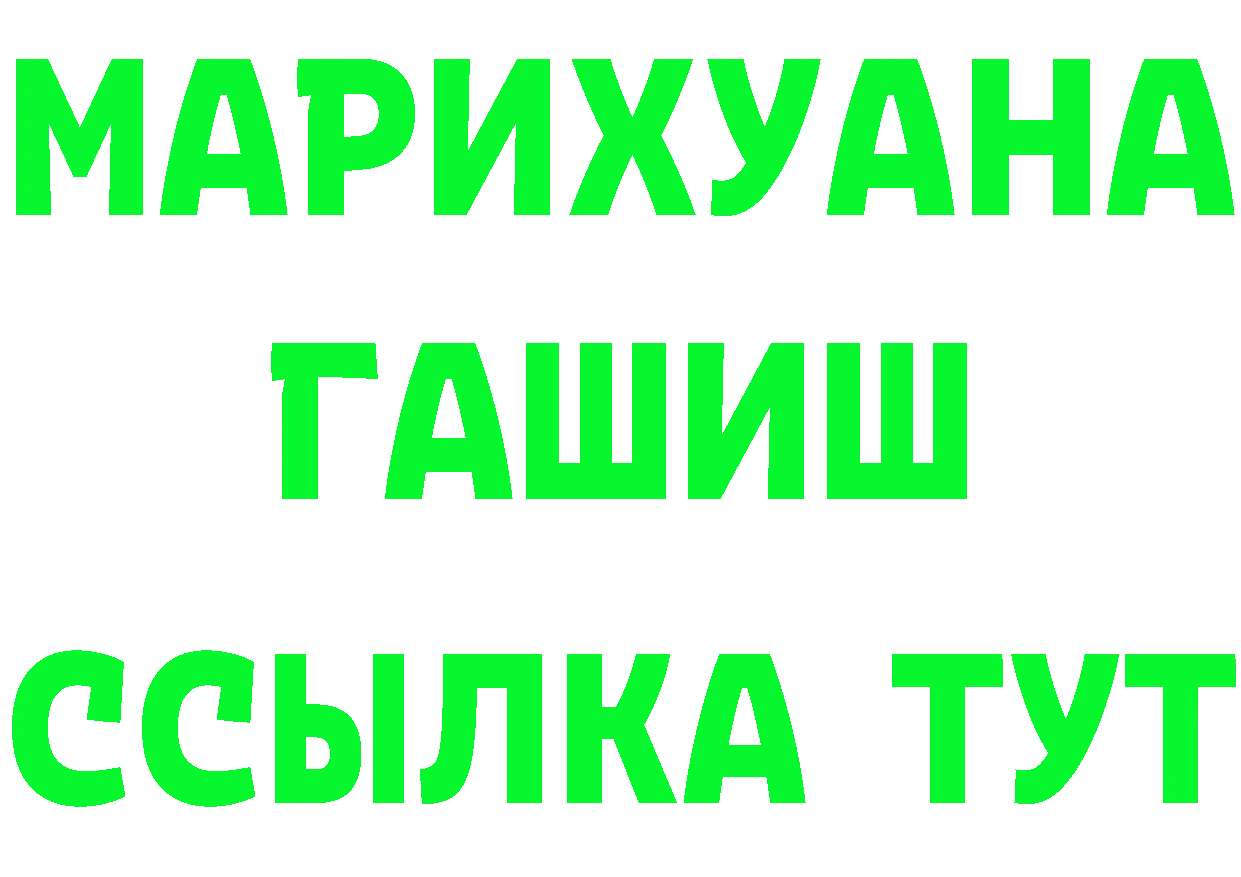 МАРИХУАНА ГАШИШ ССЫЛКА ТУТ